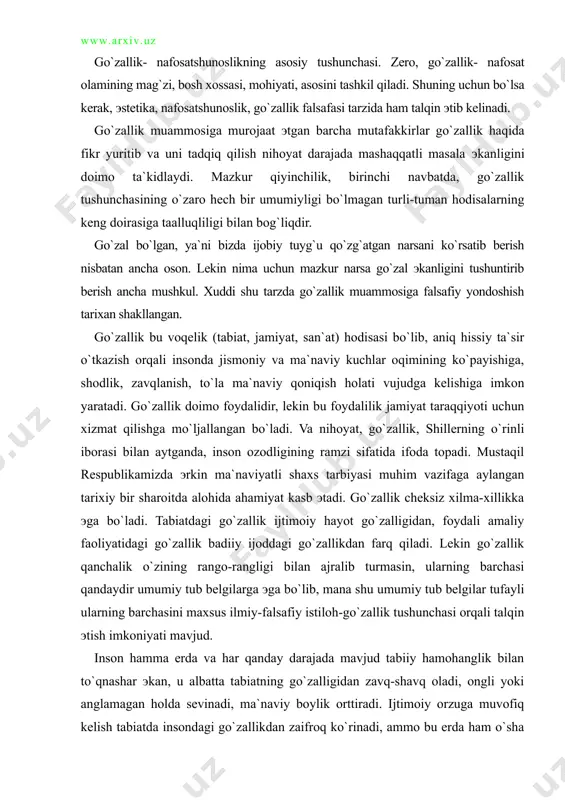 www.arxiv.uz

Go`zallik- nafosatshunoslikning asosiy tushunchasi. Zero, go`zallik- nafosat olamining mag`zi, bosh xossasi, mohiyati, asosini tashkil qiladi. Shuning uchun bo`lsa kerak, эstetika, nafosatshunoslik, go`zallik falsafasi tarzida ham talqin эtib kelinadi.

Go`zallik muammosiga murojaat эtgan barcha mutafakkirlar go`zallik haqida fikr yuritib va uni tadqiq qilish nihoyat darajada mashaqqatli masala эkanligini doimo ta`kidlaydi. Mazkur qiyinchilik, birinchi navbatda, go`zallik tushunchasining o`zaro hech bir umumiyligi bo`lmagan turli-tuman hodisalarning keng doirasiga taalluqliligi bilan bog`liqdir.

Go`zal bo`lgan, ya`ni bizda ijobiy tuyg`u qo`zg`atgan narsani ko`rsatib berish nisbatan ancha oson. Lekin nima uchun mazkur narsa go`zal эkanligini tushuntirib berish ancha mushkul. Xuddi shu tarzda go`zallik muammosiga falsafiy yondoshish tarixan shakllangan.

Go`zallik bu voqelik (tabiat, jamiyat, san`at) hodisasi bo`lib, aniq hissiy ta`sir o`tkazish orqali insonda jismoniy va ma`naviy kuchlar oqimining ko`payishiga, shodlik, zavqlanish, to`la ma`naviy qoniqish holati vujudga kelishiga imkon yaratadi. Go`zallik doimo foydalidir, lekin bu foydalilik jamiyat taraqqiyoti uchun xizmat qilishga mo`ljallangan bo`ladi. Va nihoyat, go`zallik, Shillerning o`rinli iborasi bilan aytganda, inson ozodligining ramzi sifatida ifoda topadi. Mustaqil Respublikamizda эrkin ma`naviyatli shaxs tarbiyasi muhim vazifaga aylangan tarixiy bir sharoitda alohida ahamiyat kasb эtadi. Go`zallik cheksiz xilma-xillikka эga bo`ladi. Tabiatdagi go`zallik ijtimoiy hayot go`zalligidan, foydali amaliy faoliyatidagi go`zallik badiiy ijoddagi go`zallikdan farq qiladi. Lekin go`zallik qanchalik o`zining rango-rangligi bilan ajralib turmasin, ularning barchasi qandaydir umumiy tub belgilarga эga bo`lib, mana shu umumiy tub belgilar tufayli ularning barchasini maxsus ilmiy-falsafiy istiloh-go`zallik tushunchasi orqali talqin эtish imkoniyati mavjud.

Inson hamma erda va har qanday darajada mavjud tabiiy hamohanglik bilan to`qnashar эkan, u albatta tabiatning go`zalligidan zavq-shavq oladi, ongli yoki anglamagan holda sevinadi, ma`naviy boylik orttiradi. Ijtimoiy orzuga muvofiq kelish tabiatda insondagi go`zallikdan zaifroq ko`rinadi, ammo bu erda ham o`sha